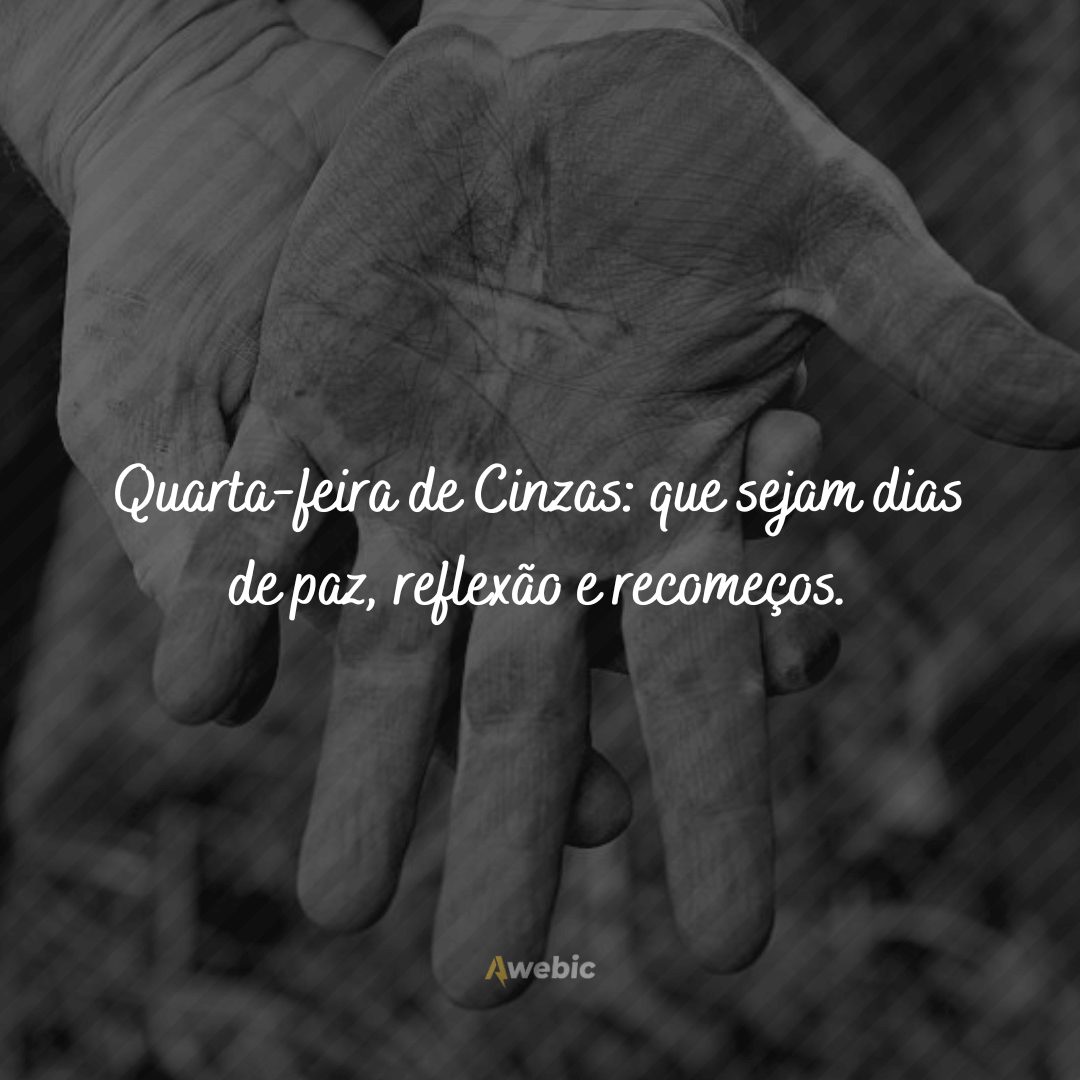 Quarta-feira de Cinzas: que sejam dias de paz, reflexão e recomeços.

Awebic